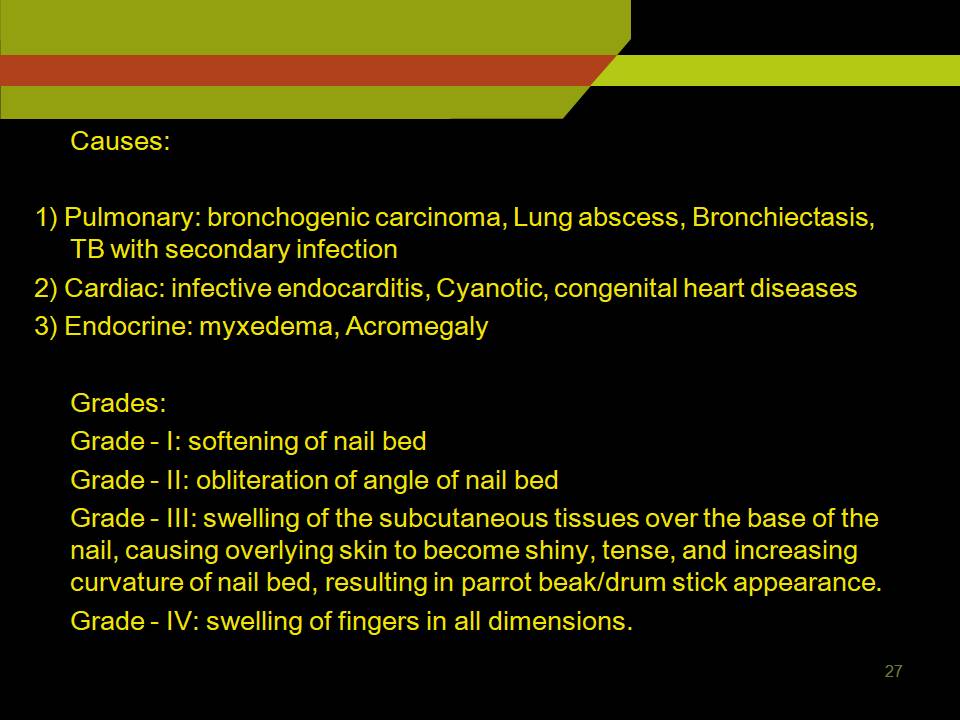 Causes:

1) Pulmonary: bronchogenic carcinoma, Lung abscess, Bronchiectasis, TB with secondary infection
2) Cardiac: infective endocarditis, Cyanotic, congenital heart diseases
3) Endocrine: myxedema, Acromegaly

Grades:
Grade - I: softening of nail bed
Grade - II: obliteration of angle of nail bed
Grade - III: swelling of the subcutaneous tissues over the base of the nail, causing overlying skin to become shiny, tense, and increasing curvature of nail bed, resulting in parrot beak/drum stick appearance.
Grade - IV: swelling of fingers in all dimensions.

27